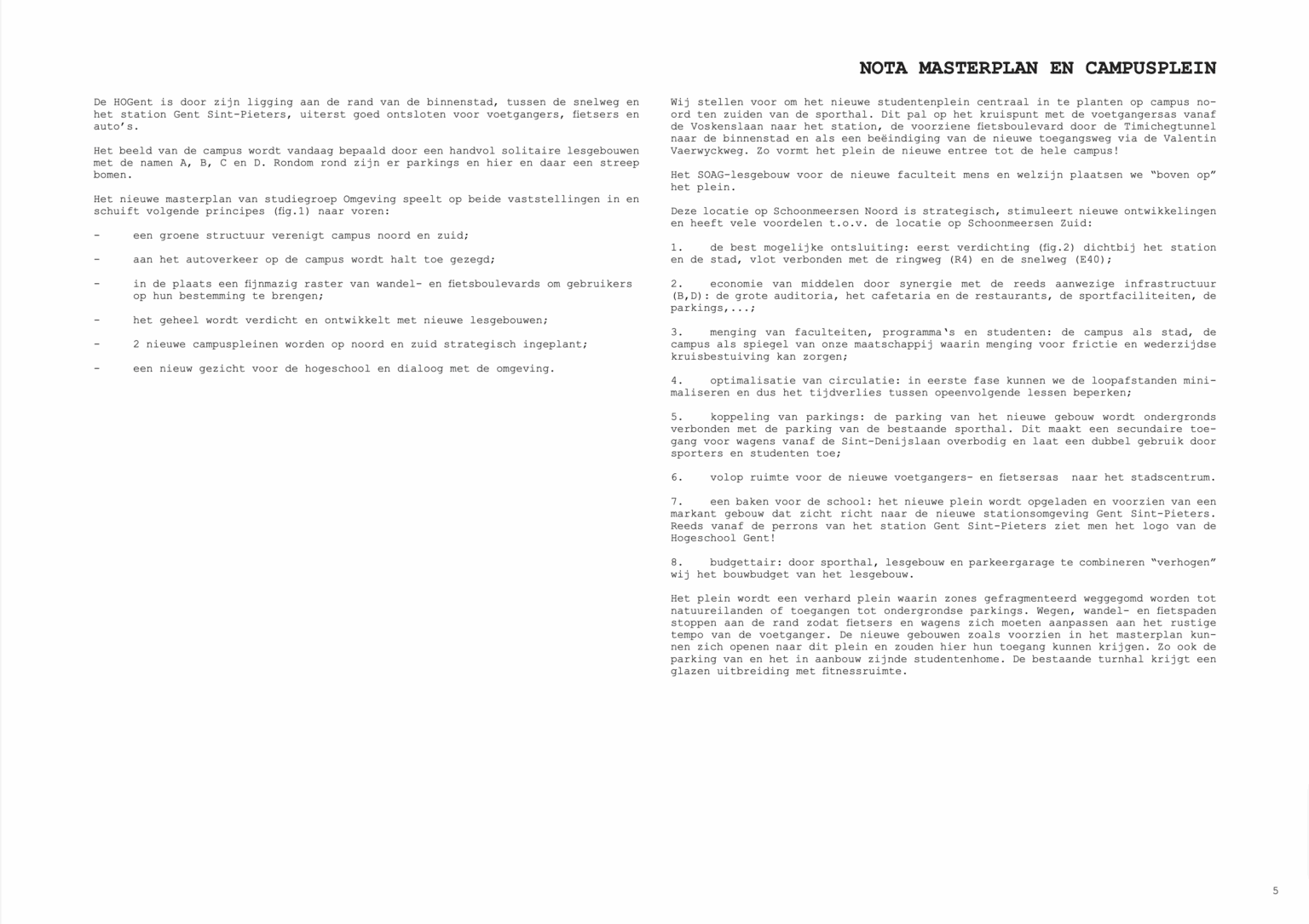 NOTA MASTERPLAN EN CAMPUSPLEIN

De HOGent is door zijn ligging aan de rand van de binnenstad, tussen de snelweg en het station Gent Sint-Pieters, uiterst goed ontsloten voor voetgangers, fietsers en auto's.

Het beeld van de campus wordt vandaag bepaald door een handvol solitaire lesgebouwen met de namen A, B, C en D. Rondom rond zijn er parkings en hier en daar een streep bomen.

Het nieuwe masterplan van studiegroep Omgeving speelt op beide vaststellingen in en schuift volgende principes (fig.1) naar voren:

- een groene structuur verenigt campus noord en zuid;

- aan het autoverkeer op de campus wordt halt toe gezegd;

- in de plaats een fijnmazig raster van wandel- en fietsboulevards om gebruikers op hun bestemming te brengen;

- het geheel wordt verdicht en ontwikkelt met nieuwe lesgebouwen;

- 2 nieuwe campuspleinen worden op noord en zuid strategisch ingeplant;

- een nieuw gezicht voor de hogeschool en dialoog met de omgeving.

Wij stellen voor om het nieuwe studentenplein centraal in te planten op campus noord ten zuiden van de sporthal. Dit pal op het kruispunt met de voetgangersas vanaf de Voskenslaan naar het station, de voorziene fietsboulevard door de Timichegtunnel naar de binnenstad en als een beëindiging van de nieuwe toegangsweg via de Valentin Vaerwyckweg. Zo vormt het plein de nieuwe entree tot de hele campus!

Het SOAG-lesgebouw voor de nieuwe faculteit mens en welzijn plaatsen we "boven op" het plein.

Deze locatie op Schoonmeersen Noord is strategisch, stimuleert nieuwe ontwikkelingen en heeft vele voordelen t.o.v. de locatie op Schoonmeersen Zuid:

1. de best mogelijke ontsluiting: eerst verdichting (fig.2) dichtbij het station en de stad, vlot verbonden met de ringweg (R4) en de snelweg (E40);

2. economie van middelen door synergie met de reeds aanwezige infrastructuur (B,D): de grote auditoria, het cafetaria en de restaurants, de sportfaciliteiten, de parkings,...;

3. menging van faculteiten, programma's en studenten: de campus als stad, de campus als spiegel van onze maatschappij waarin menging voor frictie en wederzijdse kruisbestuiving kan zorgen;

4. optimalisatie van circulatie: in eerste fase kunnen we de loopafstanden minimaliseren en dus het tijdverlies tussen opeenvolgende lessen beperken;

5. koppeling van parkings: de parking van het nieuwe gebouw wordt ondergronds verbonden met de parking van de bestaande sporthal. Dit maakt een secundaire toegang voor wagens vanaf de Sint-Denijslaan overbodig en laat een dubbel gebruik door sporters en studenten toe;

6. volop ruimte voor de nieuwe voetgangers- en fietsersas naar het stadscentrum.

7. een baken voor de school: het nieuwe plein wordt opgeladen en voorzien van een markant gebouw dat zicht richt naar de nieuwe stationsomgeving Gent Sint-Pieters. Reeds vanaf de perrons van het station Gent Sint-Pieters ziet men het logo van de Hogeschool Gent!

8. budgettair: door sporthal, lesgebouw en parkeergarage te combineren "verhogen" wij het bouwbudget van het lesgebouw.

Het plein wordt een verhard plein waarin zones gefragmenteerd weggegomd worden tot natuureilanden of toegangen tot ondergrondse parkings. Wegen, wandel- en fietspaden stoppen aan de rand zodat fietsers en wagens zich moeten aanpassen aan het rustige tempo van de voetganger. De nieuwe gebouwen zoals voorzien in het masterplan kunnen zich openen naar dit plein en zouden hier hun toegang kunnen krijgen. Zo ook de parking van en het in aanbouw zijnde studentenhome. De bestaande turnhal krijgt een glazen uitbreiding met fitnessruimte.

5